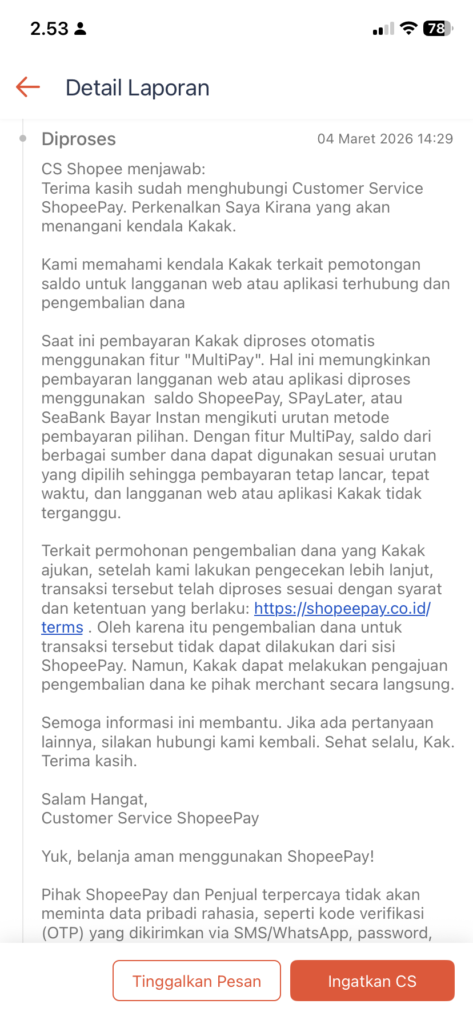 2.53 

78

Detail Laporan

Diproses

04 Maret 2026 14:29

CS Shopee menjawab:
Terima kasih sudah menghubungi Customer Service ShopeePay. Perkenalkan Saya Kirana yang akan menangani kendala Kakak.

Kami memahami kendala Kakak terkait pemotongan saldo untuk langganan web atau aplikasi terhubung dan pengembalian dana

Saat ini pembayaran Kakak diproses otomatis menggunakan fitur "MultiPay". Hal ini memungkinkan pembayaran langganan web atau aplikasi diproses menggunakan saldo ShopeePay, SPayLater, atau SeaBank Bayar Instan mengikuti urutan metode pembayaran pilihan. Dengan fitur MultiPay, saldo dari berbagai sumber dana dapat digunakan sesuai urutan yang dipilih sehingga pembayaran tetap lancar, tepat waktu, dan langganan web atau aplikasi Kakak tidak terganggu.

Terkait permohonan pengembalian dana yang Kakak ajukan, setelah kami lakukan pengecekan lebih lanjut, transaksi tersebut telah diproses sesuai dengan syarat dan ketentuan yang berlaku: https://shopeepay.co.id/terms . Oleh karena itu pengembalian dana untuk transaksi tersebut tidak dapat dilakukan dari sisi ShopeePay. Namun, Kakak dapat melakukan pengajuan pengembalian dana ke pihak merchant secara langsung.

Semoga informasi ini membantu. Jika ada pertanyaan lainnya, silakan hubungi kami kembali. Sehat selalu, Kak. Terima kasih.

Salam Hangat,
Customer Service ShopeePay

Yuk, belanja aman menggunakan ShopeePay!

Pihak ShopeePay dan Penjual terpercaya tidak akan meminta data pribadi rahasia, seperti kode verifikasi (OTP) yang dikirimkan via SMS/WhatsApp, password,

Tinggalkan Pesan

Ingatkan CS